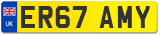 UK
ER67 AMY